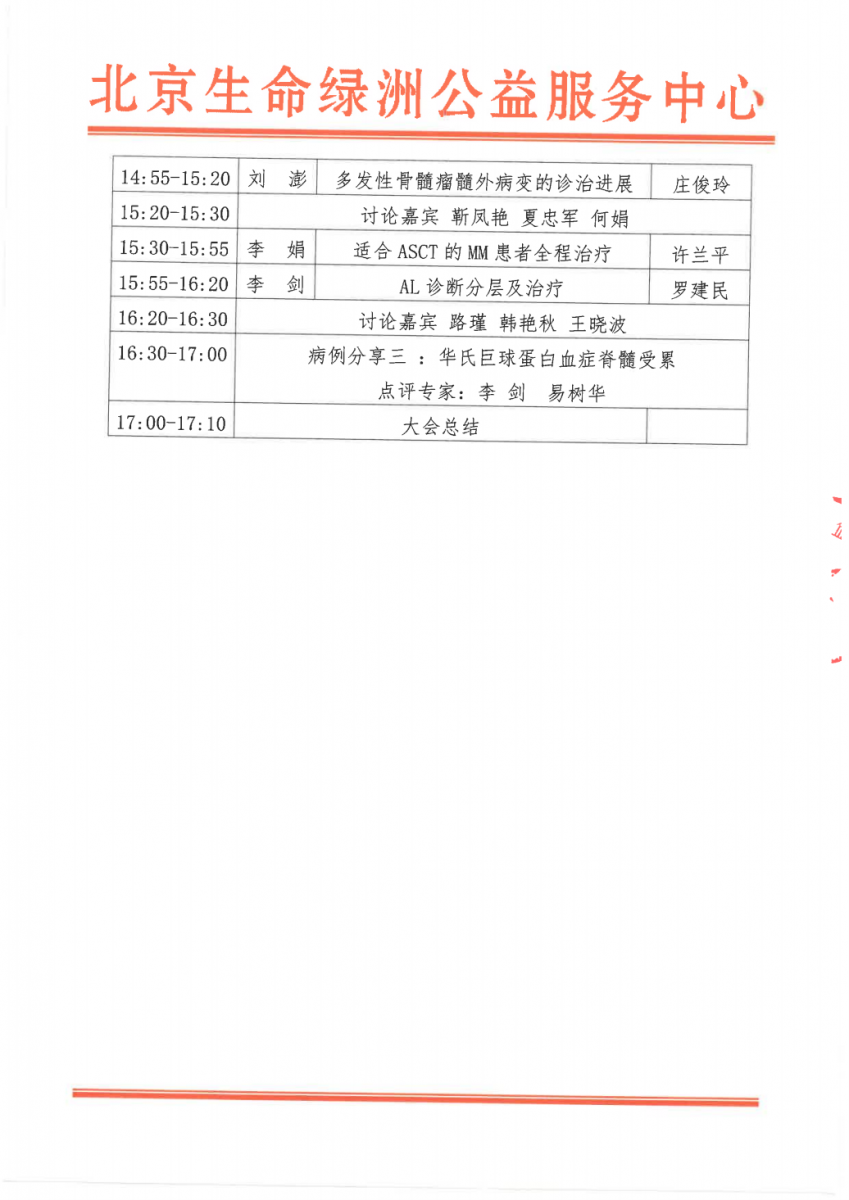 北京生命绿洲公益服务中心

| 14:55-15:20 | 刘 澎 | 多发性骨髓瘤髓外病变的诊治进展 | 庄俊玲 |
|---|---|---|---|
| 15:20-15:30 | 讨论嘉宾 靳凤艳 夏忠军 何娟 | | |
| 15:30-15:55 | 李 娟 | 适合 ASCT 的 MM 患者全程治疗 | 许兰平 |
| 15:55-16:20 | 李 剑 | AL 诊断分层及治疗 | 罗建民 |
| 16:20-16:30 | 讨论嘉宾 路瑾 韩艳秋 王晓波 | | |
| 16:30-17:00 | 病例分享三 ：华氏巨球蛋白血症脊髓受累 点评专家：李 剑 易树华 | | |
| 17:00-17:10 | 大会总结 | | |